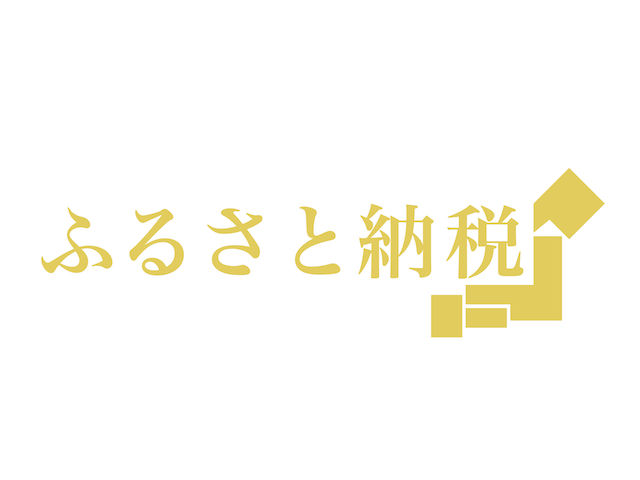 ふるさと納税